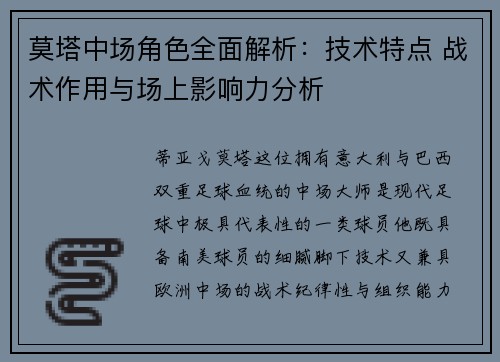 莫塔中场角色全面解析：技术特点 战术作用与场上影响力分析

蒂亚戈莫塔这位拥有意大利与巴西双重足球血统的中场大师是现代足球中极具代表性的一类球员他既具备南美球员的细腻脚下技术又兼具欧洲中场的战术纪律性与组织能力